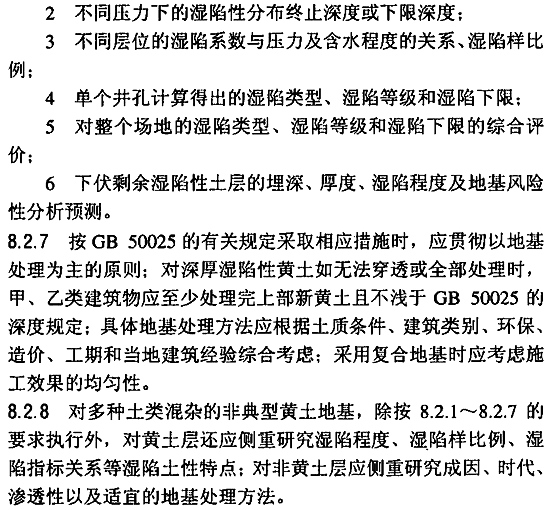 2　不同压力下的湿陷性分布终止深度或下限深度；

3　不同层位的湿陷系数与压力及含水程度的关系、湿陷样比例；

4　单个井孔计算得出的湿陷类型、湿陷等级和湿陷下限；

5　对整个场地的湿陷类型、湿陷等级和湿陷下限的综合评价；

6　下伏剩余湿陷性土层的埋深、厚度、湿陷程度及地基风险性分析预测。

8.2.7　按 GB 50025 的有关规定采取相应措施时，应贯彻以地基处理为主的原则；对深厚湿陷性黄土如无法穿透或全部处理时，甲、乙类建筑物应至少处理完上部新黄土且不浅于 GB 50025 的深度规定；具体地基处理方法应根据土质条件、建筑类别、环保、造价、工期和当地建筑经验综合考虑；采用复合地基时应考虑施工效果的均匀性。

8.2.8　对多种土类混杂的非典型黄土地基，除按 8.2.1～8.2.7 的要求执行外，对黄土层还应侧重研究湿陷程度、湿陷样比例、湿陷指标关系等湿陷土性特点；对非黄土层应侧重研究成因、时代、渗透性以及适宜的地基处理方法。